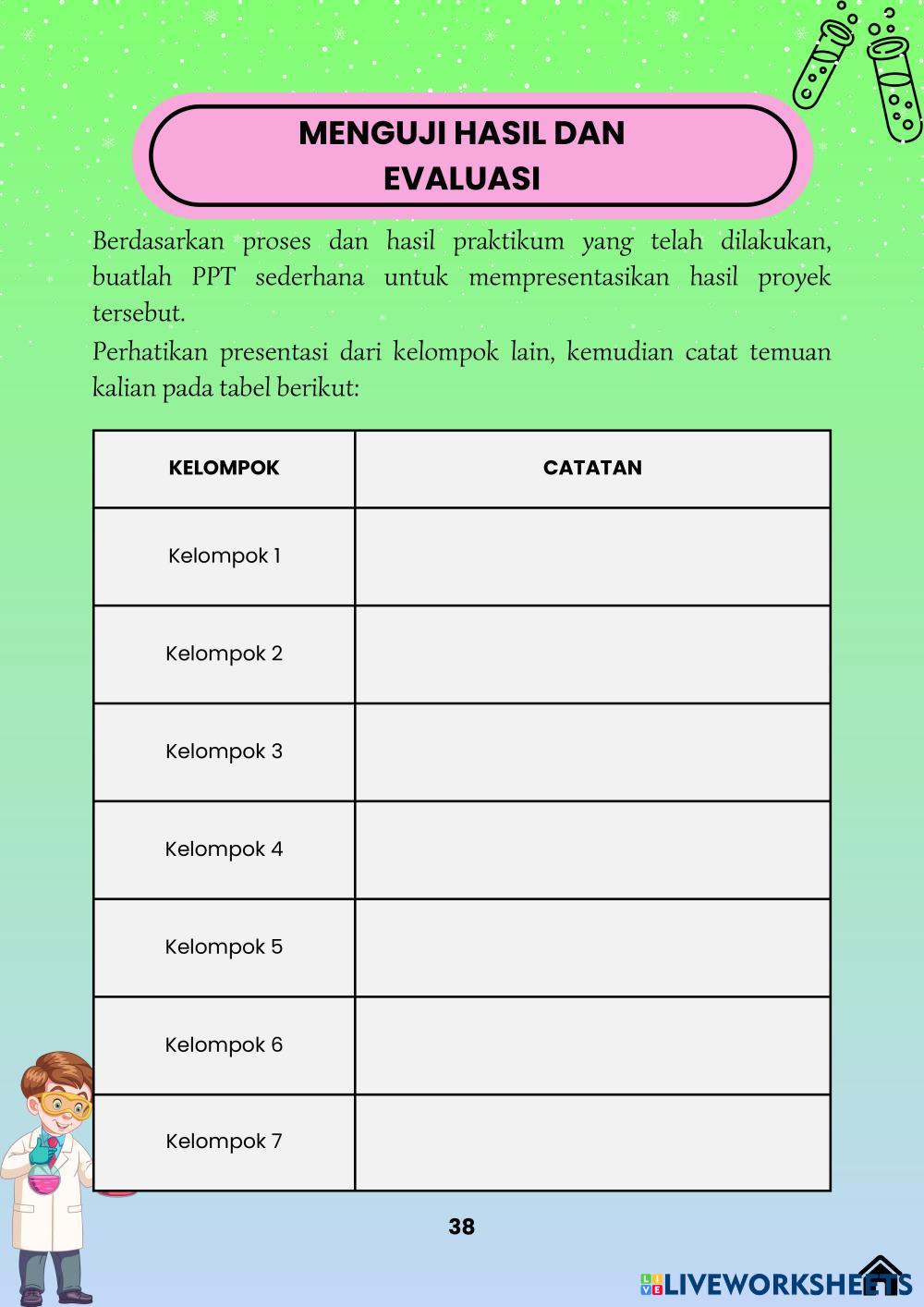 MENGUJI HASIL DAN EVALUASI

Berdasarkan proses dan hasil praktikum yang telah dilakukan, buatlah PPT sederhana untuk mempresentasikan hasil proyek tersebut.

Perhatikan presentasi dari kelompok lain, kemudian catat temuan kalian pada tabel berikut:

| KELOMPOK | CATATAN |
|---|---|
| Kelompok 1 | |
| Kelompok 2 | |
| Kelompok 3 | |
| Kelompok 4 | |
| Kelompok 5 | |
| Kelompok 6 | |
| Kelompok 7 | |

38

LIVEWORKSHEETS